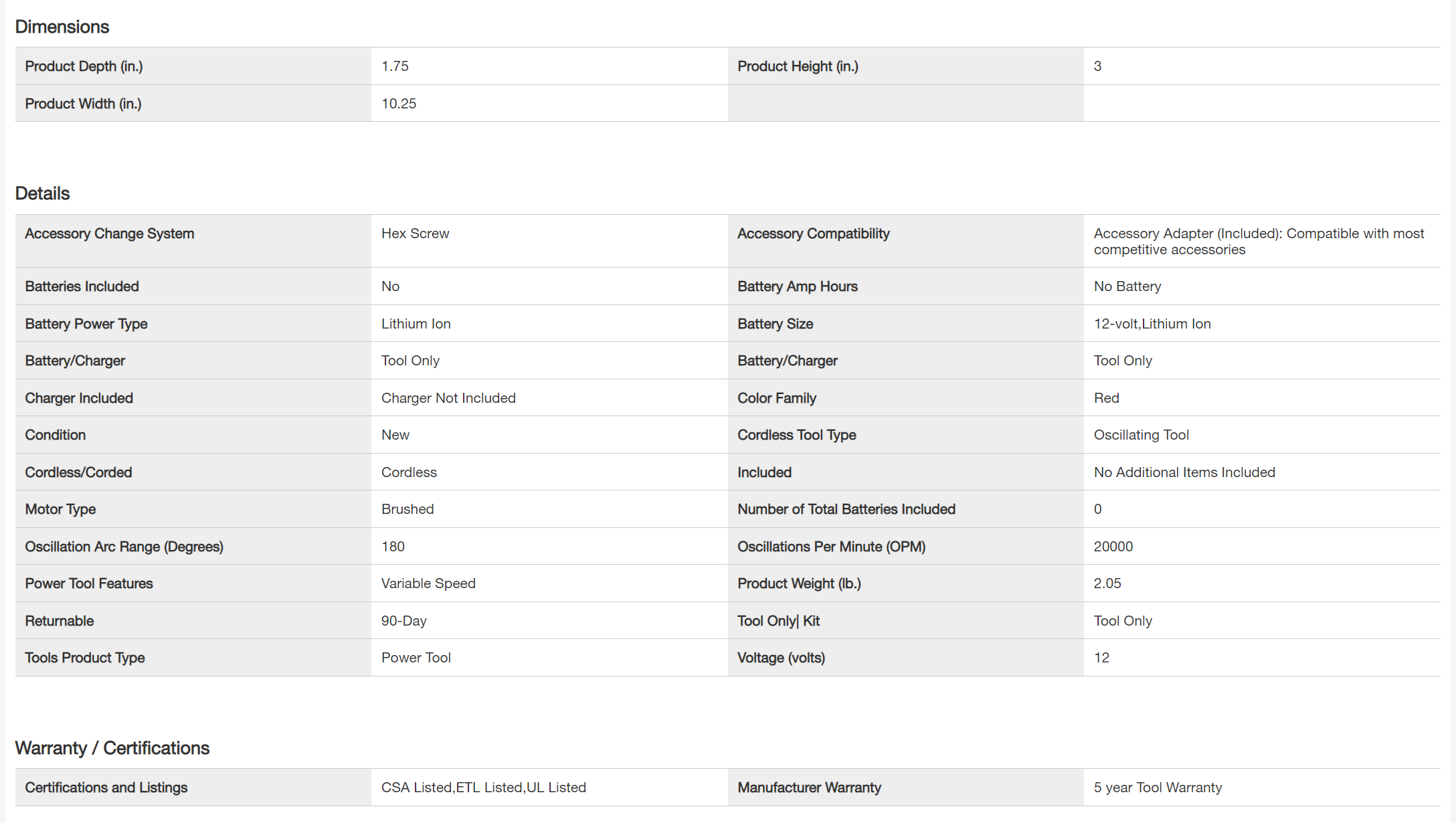 Dimensions

| Product Depth (in.) | 1.75 | Product Height (in.) | 3 |
|---|---|---|---|
| Product Width (in.) | 10.25 | | |

Details

| Accessory Change System | Hex Screw | Accessory Compatibility | Accessory Adapter (Included): Compatible with most competitive accessories |
|---|---|---|---|
| Batteries Included | No | Battery Amp Hours | No Battery |
| Battery Power Type | Lithium Ion | Battery Size | 12-volt,Lithium Ion |
| Battery/Charger | Tool Only | Battery/Charger | Tool Only |
| Charger Included | Charger Not Included | Color Family | Red |
| Condition | New | Cordless Tool Type | Oscillating Tool |
| Cordless/Corded | Cordless | Included | No Additional Items Included |
| Motor Type | Brushed | Number of Total Batteries Included | 0 |
| Oscillation Arc Range (Degrees) | 180 | Oscillations Per Minute (OPM) | 20000 |
| Power Tool Features | Variable Speed | Product Weight (lb.) | 2.05 |
| Returnable | 90-Day | Tool Only\| Kit | Tool Only |
| Tools Product Type | Power Tool | Voltage (volts) | 12 |

Warranty / Certifications

| Certifications and Listings | CSA Listed,ETL Listed,UL Listed | Manufacturer Warranty | 5 year Tool Warranty |
|---|---|---|---|